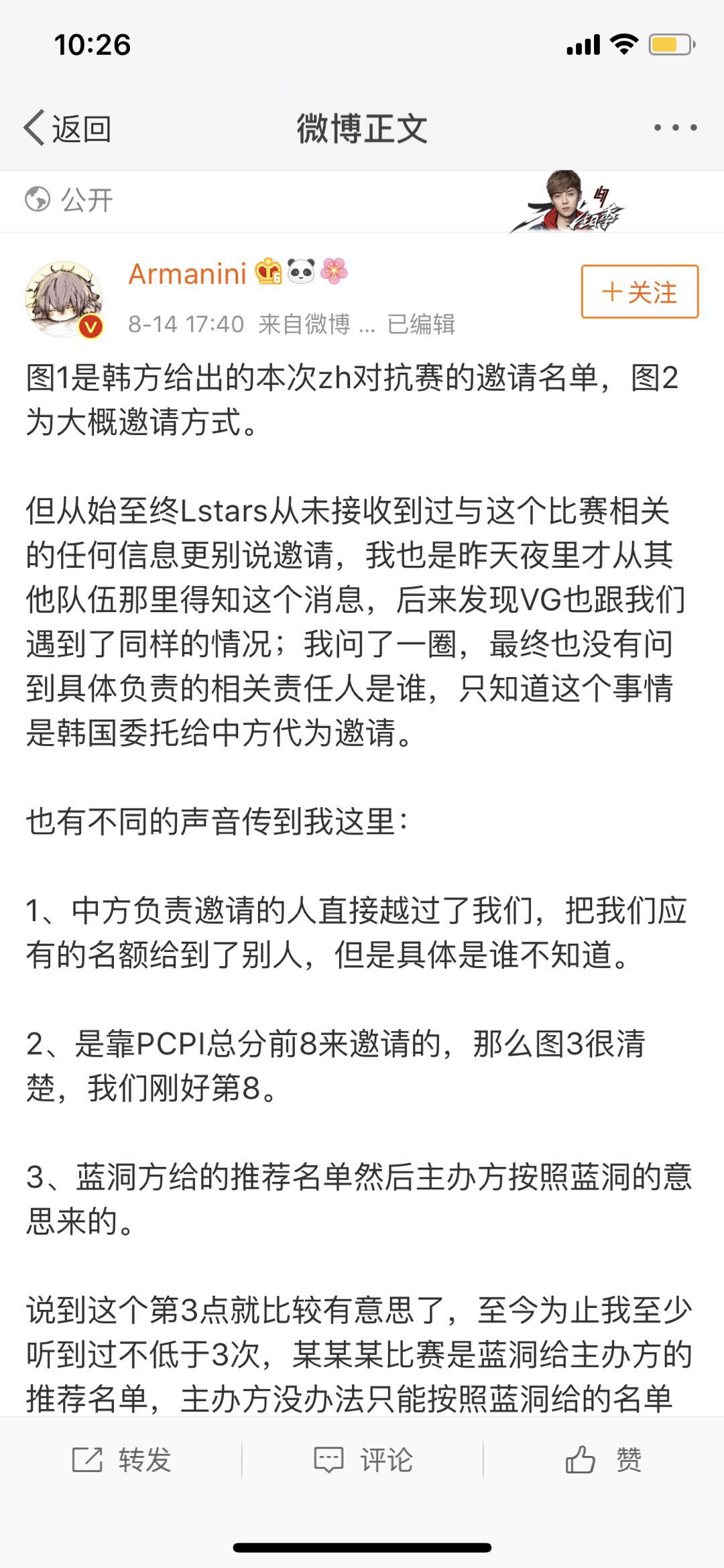 10:26

返回

微博正文

公开

Armanini

8-14 17:40 来自微博 ... 已编辑

＋关注

图1是韩方给出的本次zh对抗赛的邀请名单，图2为大概邀请方式。

但从始至终Lstars从未接收到过与这个比赛相关的任何信息更别说邀请，我也是昨天夜里才从其他队伍那里得知这个消息，后来发现VG也跟我们遇到了同样的情况；我问了一圈，最终也没有问到具体负责的相关责任人是谁，只知道这个事情是韩国委托给中方代为邀请。

也有不同的声音传到我这里：

1、中方负责邀请的人直接越过了我们，把我们应有的名额给到了别人，但是具体是谁不知道。

2、是靠PCPI总分前8来邀请的，那么图3很清楚，我们刚好第8。

3、蓝洞方给的推荐名单然后主办方按照蓝洞的意思来的。

说到这个第3点就比较有意思了，至今为止我至少听到过不低于3次，某某某比赛是蓝洞给主办方的推荐名单，主办方没办法只能按照蓝洞给的名单

转发

评论

赞